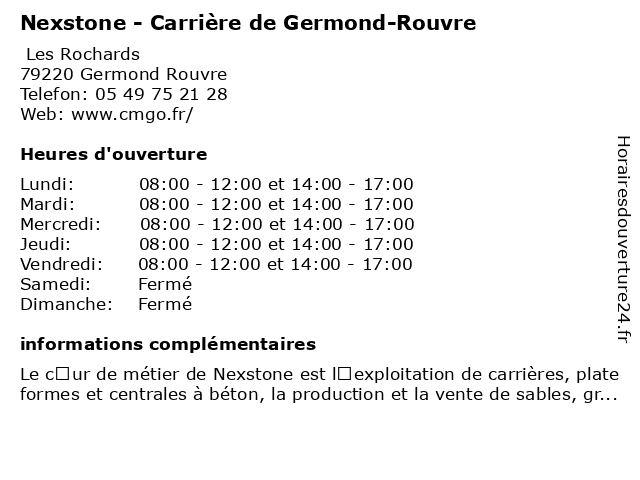 Nexstone - Carrière de Germond-Rouvre

Les Rochards
79220 Germond Rouvre
Telefon: 05 49 75 21 28
Web: www.cmgo.fr/

Heures d'ouverture

| Lundi: | 08:00 - 12:00 et 14:00 - 17:00 |
|---|---|
| Mardi: | 08:00 - 12:00 et 14:00 - 17:00 |
| Mercredi: | 08:00 - 12:00 et 14:00 - 17:00 |
| Jeudi: | 08:00 - 12:00 et 14:00 - 17:00 |
| Vendredi: | 08:00 - 12:00 et 14:00 - 17:00 |
| Samedi: | Fermé |
| Dimanche: | Fermé |

informations complémentaires

Le c□ur de métier de Nexstone est l□exploitation de carrières, plate formes et centrales à béton, la production et la vente de sables, gr...

Horairesdouverture24.fr